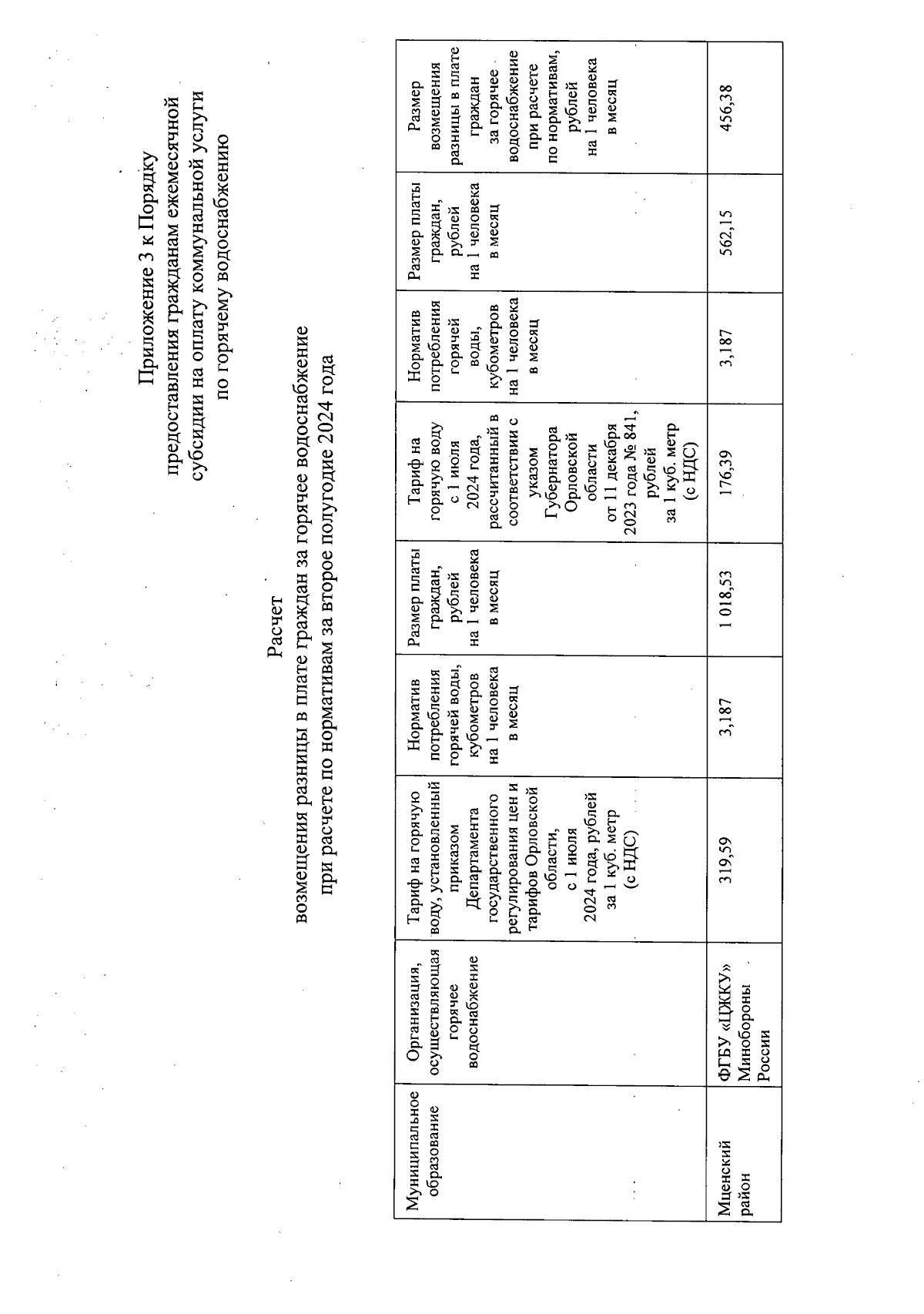 Приложение 3 к Порядку
предоставления гражданам ежемесячной субсидии на оплату коммунальной услуги по горячему водоснабжению

Расчет
возмещения разницы в плате граждан за горячее водоснабжение при расчете по нормативам за второе полугодие 2024 года

| Муниципальное образование | Организация, осуществляющая горячее водоснабжение | Тариф на горячую воду, установленный приказом Департамента государственного регулирования цен и тарифов Орловской области, с 1 июля 2024 года, рублей за 1 куб. метр (с НДС) | Норматив потребления горячей воды, кубометров на 1 человека в месяц | Размер платы граждан, рублей на 1 человека в месяц | Тариф на горячую воду с 1 июля 2024 года, рассчитанный в соответствии с указом Губернатора Орловской области от 11 декабря 2023 года № 841, рублей за 1 куб. метр (с НДС) | Норматив потребления горячей воды, кубометров на 1 человека в месяц | Размер платы граждан, рублей на 1 человека в месяц | Размер возмещения разницы в плате граждан за горячее водоснабжение при расчете по нормативам, рублей на 1 человека в месяц |
|---|---|---|---|---|---|---|---|---|
| Мценский район | ФГБУ «ЦЖКУ» Минобороны России | 319,59 | 3,187 | 1 018,53 | 176,39 | 3,187 | 562,15 | 456,38 |